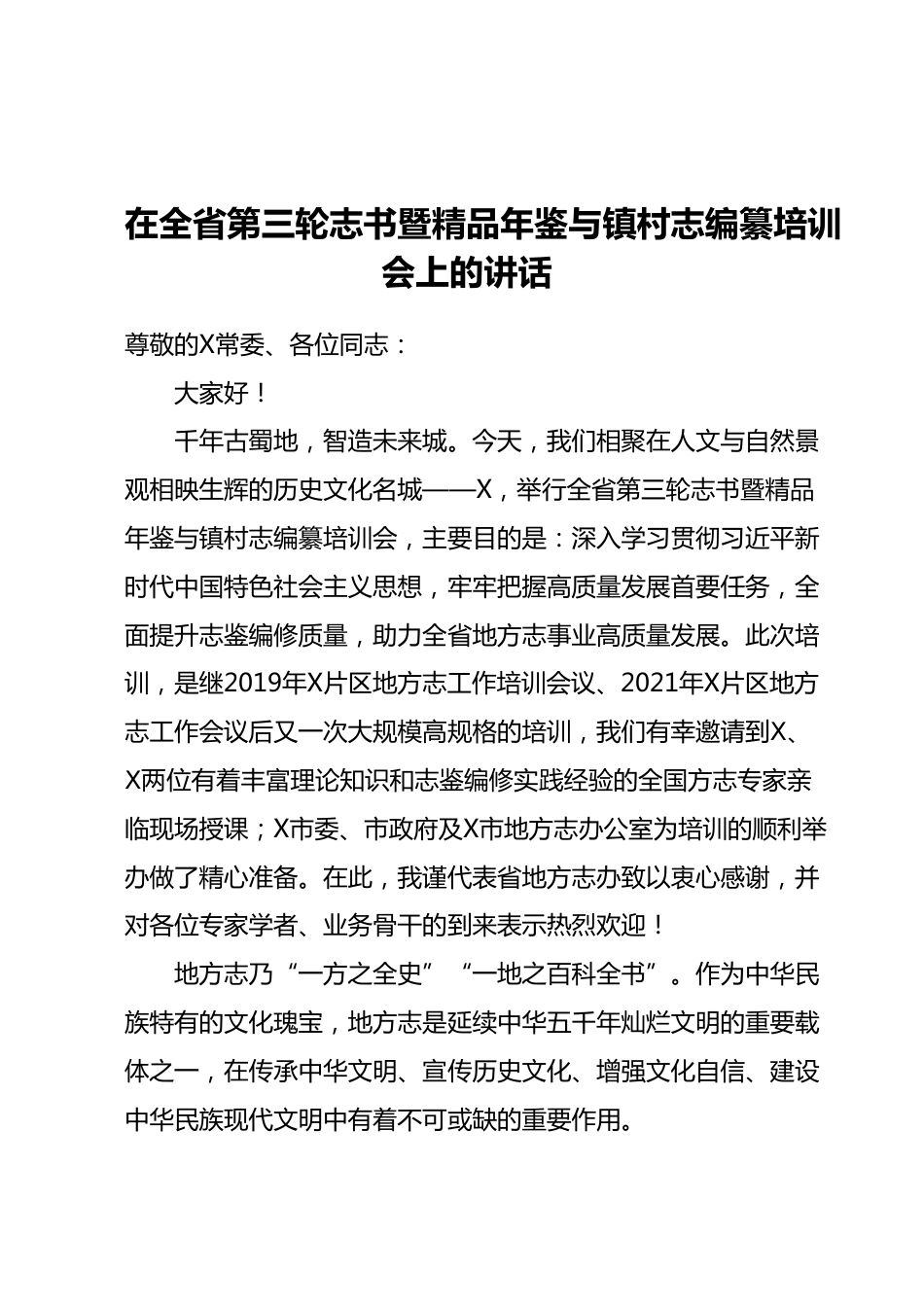 在全省第三轮志书暨精品年鉴与镇村志编纂培训会上的讲话

尊敬的X常委、各位同志：

大家好！

千年古蜀地，智造未来城。今天，我们相聚在人文与自然景观相映生辉的历史文化名城——X，举行全省第三轮志书暨精品年鉴与镇村志编纂培训会，主要目的是：深入学习贯彻习近平新时代中国特色社会主义思想，牢牢把握高质量发展首要任务，全面提升志鉴编修质量，助力全省地方志事业高质量发展。此次培训，是继2019年X片区地方志工作培训会议、2021年X片区地方志工作会议后又一次大规模高规格的培训，我们有幸邀请到X、X两位有着丰富理论知识和志鉴编修实践经验的全国方志专家亲临现场授课；X市委、市政府及X市地方志办公室为培训的顺利举办做了精心准备。在此，我谨代表省地方志办致以衷心感谢，并对各位专家学者、业务骨干的到来表示热烈欢迎！

地方志乃“一方之全史”“一地之百科全书”。作为中华民族特有的文化瑰宝，地方志是延续中华五千年灿烂文明的重要载体之一，在传承中华文明、宣传历史文化、增强文化自信、建设中华民族现代文明中有着不可或缺的重要作用。